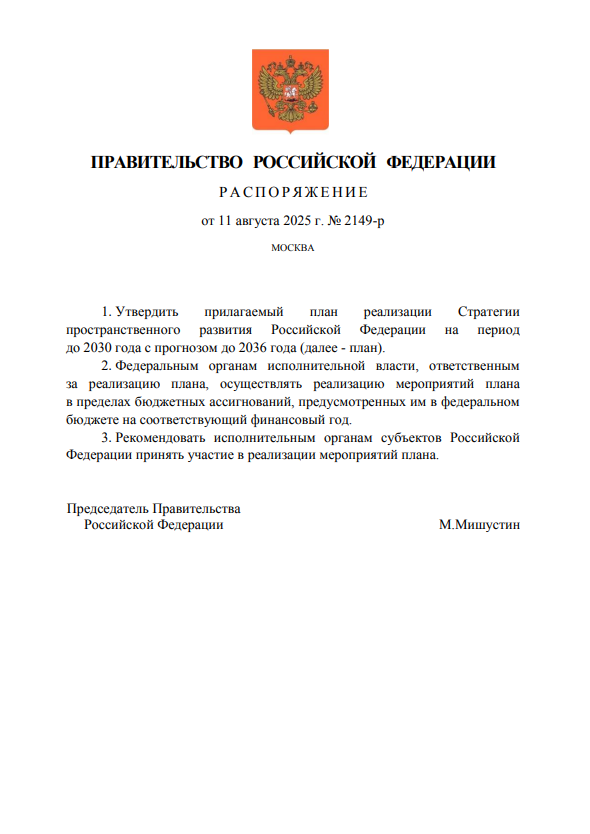 ПРАВИТЕЛЬСТВО РОССИЙСКОЙ ФЕДЕРАЦИИ

РАСПОРЯЖЕНИЕ

от 11 августа 2025 г. № 2149-р

МОСКВА

1. Утвердить прилагаемый план реализации Стратегии пространственного развития Российской Федерации на период до 2030 года с прогнозом до 2036 года (далее - план).

2. Федеральным органам исполнительной власти, ответственным за реализацию плана, осуществлять реализацию мероприятий плана в пределах бюджетных ассигнований, предусмотренных им в федеральном бюджете на соответствующий финансовый год.

3. Рекомендовать исполнительным органам субъектов Российской Федерации принять участие в реализации мероприятий плана.

Председатель Правительства
Российской Федерации

М.Мишустин